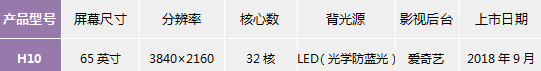 | 产品型号 | 屏幕尺寸 | 分辨率 | 核心数 | 背光源 | 影视后台 | 上市日期 |
|---|---|---|---|---|---|---|
| H10 | 65 英寸 | 3840×2160 | 32 核 | LED（光学防蓝光） | 爱奇艺 | 2018 年 9 月 |